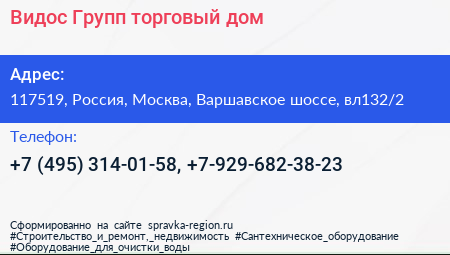 Видос Групп торговый дом

Адрес:

117519, Россия, Москва, Варшавское шоссе, вл132/2

Телефон:

+7 (495) 314-01-58, +7-929-682-38-23

Сформированно на сайте spravka-region.ru
#Строительство_и_ремонт,_недвижимость #Сантехническое_оборудование
#Оборудование_для_очистки_воды